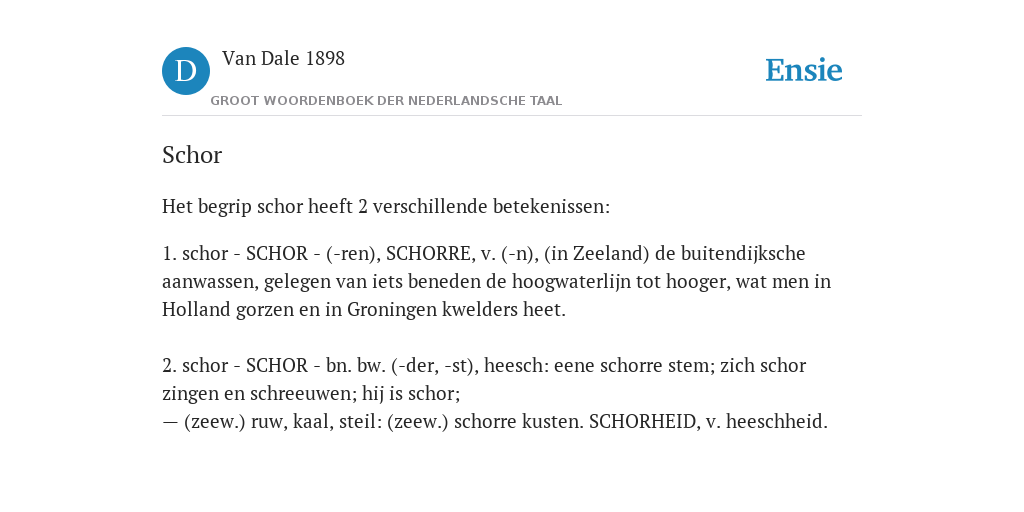 D

Van Dale 1898

GROOT WOORDENBOEK DER NEDERLANDSCHE TAAL

Ensie

Schor

Het begrip schor heeft 2 verschillende betekenissen:

1. schor - SCHOR - (-ren), SCHORRE, v. (-n), (in Zeeland) de buitendijksche aanwassen, gelegen van iets beneden de hoogwaterlijn tot hooger, wat men in Holland gorzen en in Groningen kwelders heet.

2. schor - SCHOR - bn. bw. (-der, -st), heesch: eene schorre stem; zich schor zingen en schreeuwen; hij is schor;
— (zeew.) ruw, kaal, steil: (zeew.) schorre kusten. SCHORHEID, v. heeschheid.